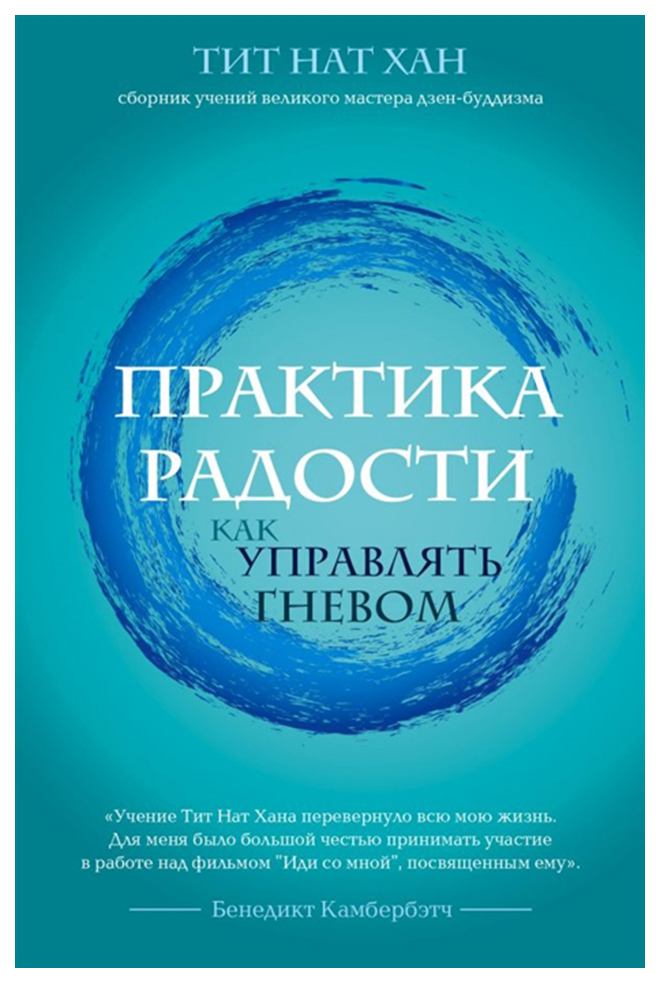 ТИТ НАТ ХАН
сборник учений великого мастера дзен-буддизма

ПРАКТИКА РАДОСТИ
КАК УПРАВЛЯТЬ ГНЕВОМ

«Учение Тит Нат Хана перевернуло всю мою жизнь. Для меня было большой честью принимать участие в работе над фильмом "Иди со мной", посвященным ему».

Бенедикт Камбербэтч